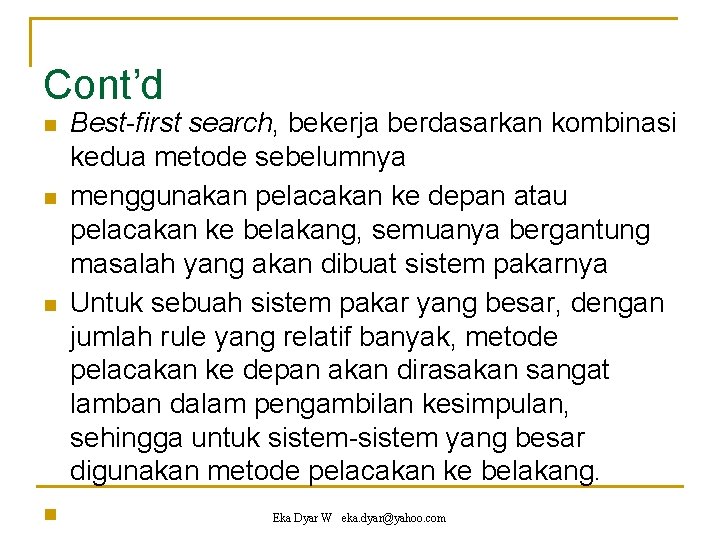 Cont'd

Best-first search, bekerja berdasarkan kombinasi kedua metode sebelumnya

menggunakan pelacakan ke depan atau pelacakan ke belakang, semuanya bergantung masalah yang akan dibuat sistem pakarnya

Untuk sebuah sistem pakar yang besar, dengan jumlah rule yang relatif banyak, metode pelacakan ke depan akan dirasakan sangat lamban dalam pengambilan kesimpulan, sehingga untuk sistem-sistem yang besar digunakan metode pelacakan ke belakang.

Eka Dyar W eka.dyar@yahoo.com